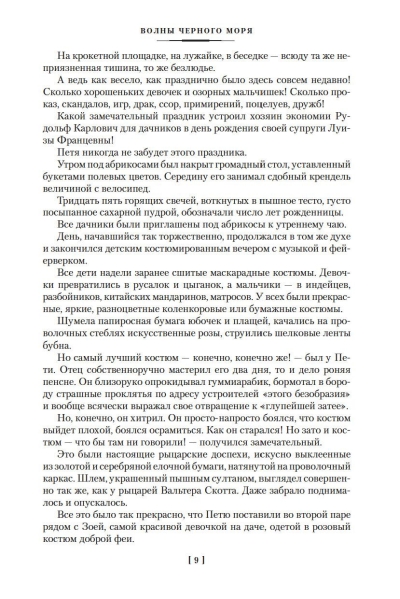 ВОЛНЫ ЧЕРНОГО МОРЯ

На крокетной площадке, на лужайке, в беседке — всюду та же неприязненная тишина, то же безлюдье.

А ведь как весело, как празднично было здесь совсем недавно! Сколько хорошеньких девочек и озорных мальчишек! Сколько проказ, скандалов, игр, драк, ссор, примирений, поцелуев, дружб!

Какой замечательный праздник устроил хозяин экономии Рудольф Карлович для дачников в день рождения своей супруги Луизы Францевны!

Петя никогда не забудет этого праздника.

Утром под абрикосами был накрыт громадный стол, уставленный букетами полевых цветов. Середину его занимал сдобный крендель величиной с велосипед.

Тридцать пять горящих свечей, воткнутых в пышное тесто, густо посыпанное сахарной пудрой, обозначали число лет рожденницы.

Все дачники были приглашены под абрикосы к утреннему чаю.

День, начавшийся так торжественно, продолжался в том же духе и закончился детским костюмированным вечером с музыкой и фейерверком.

Все дети надели заранее сшитые маскарадные костюмы. Девочки превратились в русалок и цыганок, а мальчики — в индейцев, разбойников, китайских мандаринов, матросов. У всех были прекрасные, яркие, разноцветные коленкоровые или бумажные костюмы.

Шумела папиросная бумага юбочек и плащей, качались на проволочных стеблях искусственные розы, струились шелковые ленты бубна.

Но самый лучший костюм — конечно, конечно же! — был у Пети. Отец собственноручно мастерил его два дня, то и дело роняя пенсне. Он близоруко опрокидывал гуммиарабик, бормотал в бороду страшные проклятья по адресу устроителей «этого безобразия» и вообще всячески выражал свое отвращение к «глупейшей затее».

Но, конечно, он хитрил. Он просто-напросто боялся, что костюм выйдет плохой, боялся осрамиться. Как он старался! Но зато и костюм — что бы там ни говорили! — получился замечательный.

Это были настоящие рыцарские доспехи, искусно выклеенные из золотой и серебряной елочной бумаги, натянутой на проволочный каркас. Шлем, украшенный пышным султаном, выглядел совершенно так же, как у рыцарей Вальтера Скотта. Даже забрало поднималось и опускалось.

Все это было так прекрасно, что Петю поставили во второй паре рядом с Зоей, самой красивой девочкой на даче, одетой в розовый костюм доброй феи.

[ 9 ]